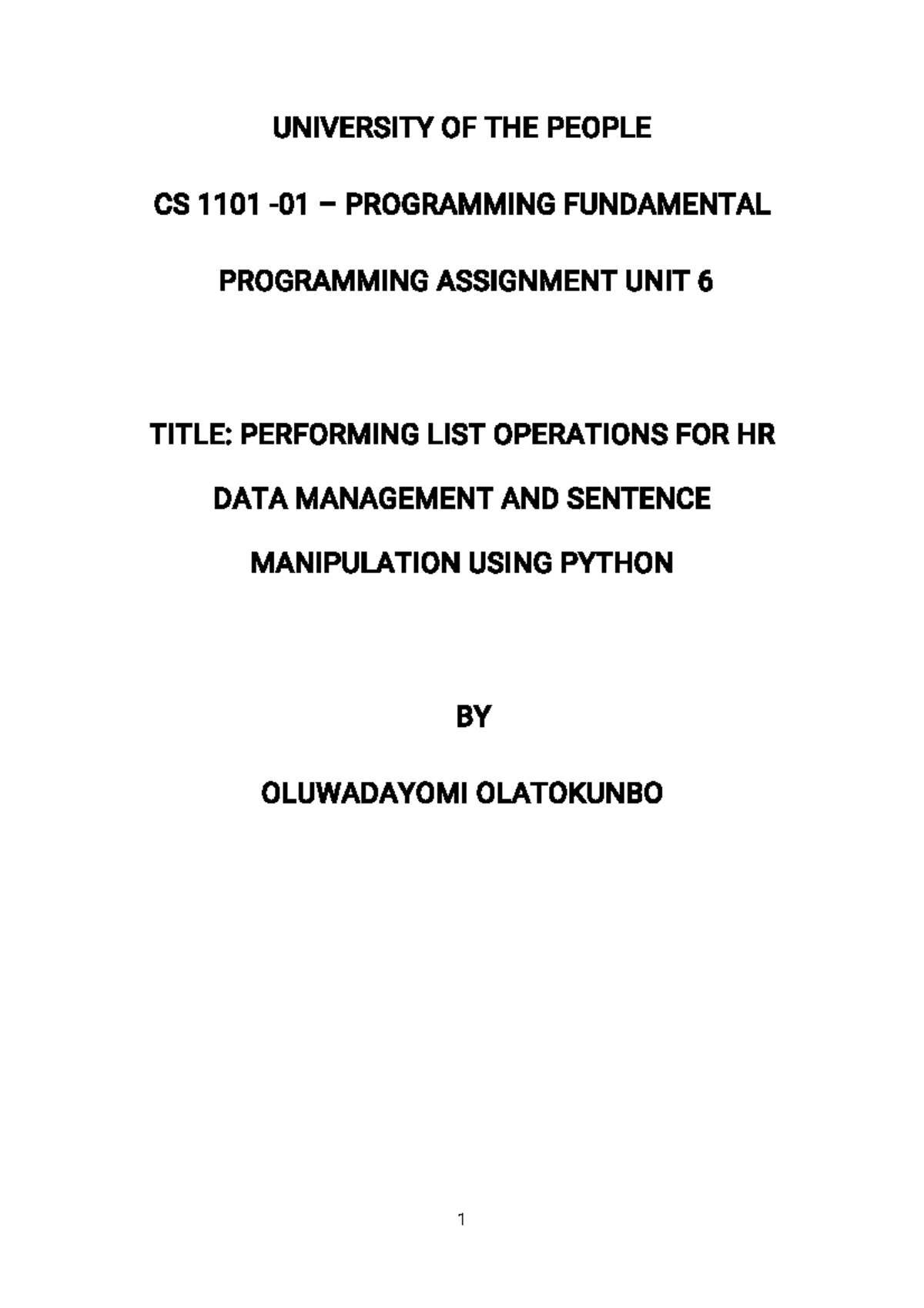 UNIVERSITY OF THE PEOPLE

CS 1101 -01 – PROGRAMMING FUNDAMENTAL

PROGRAMMING ASSIGNMENT UNIT 6

TITLE: PERFORMING LIST OPERATIONS FOR HR DATA MANAGEMENT AND SENTENCE MANIPULATION USING PYTHON

BY

OLUWADAYOMI OLATOKUNBO

1